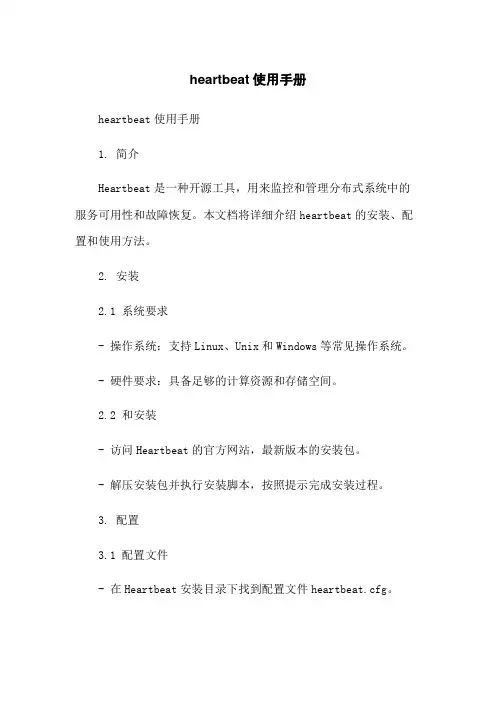 heartbeat 使用手册

heartbeat 使用手册

1. 简介

Heartbeat 是一种开源工具，用来监控和管理分布式系统中的服务可用性和故障恢复。本文档将详细介绍 heartbeat 的安装、配置和使用方法。

2. 安装

2.1 系统要求

- 操作系统：支持 Linux、Unix 和 Windows 等常见操作系统。

- 硬件要求：具备足够的计算资源和存储空间。

2.2 和安装

- 访问 Heartbeat 的官方网站，最新版本的安装包。

- 解压安装包并执行安装脚本，按照提示完成安装过程。

3. 配置

3.1 配置文件

- 在 Heartbeat 安装目录下找到配置文件 heartbeat.cfg。